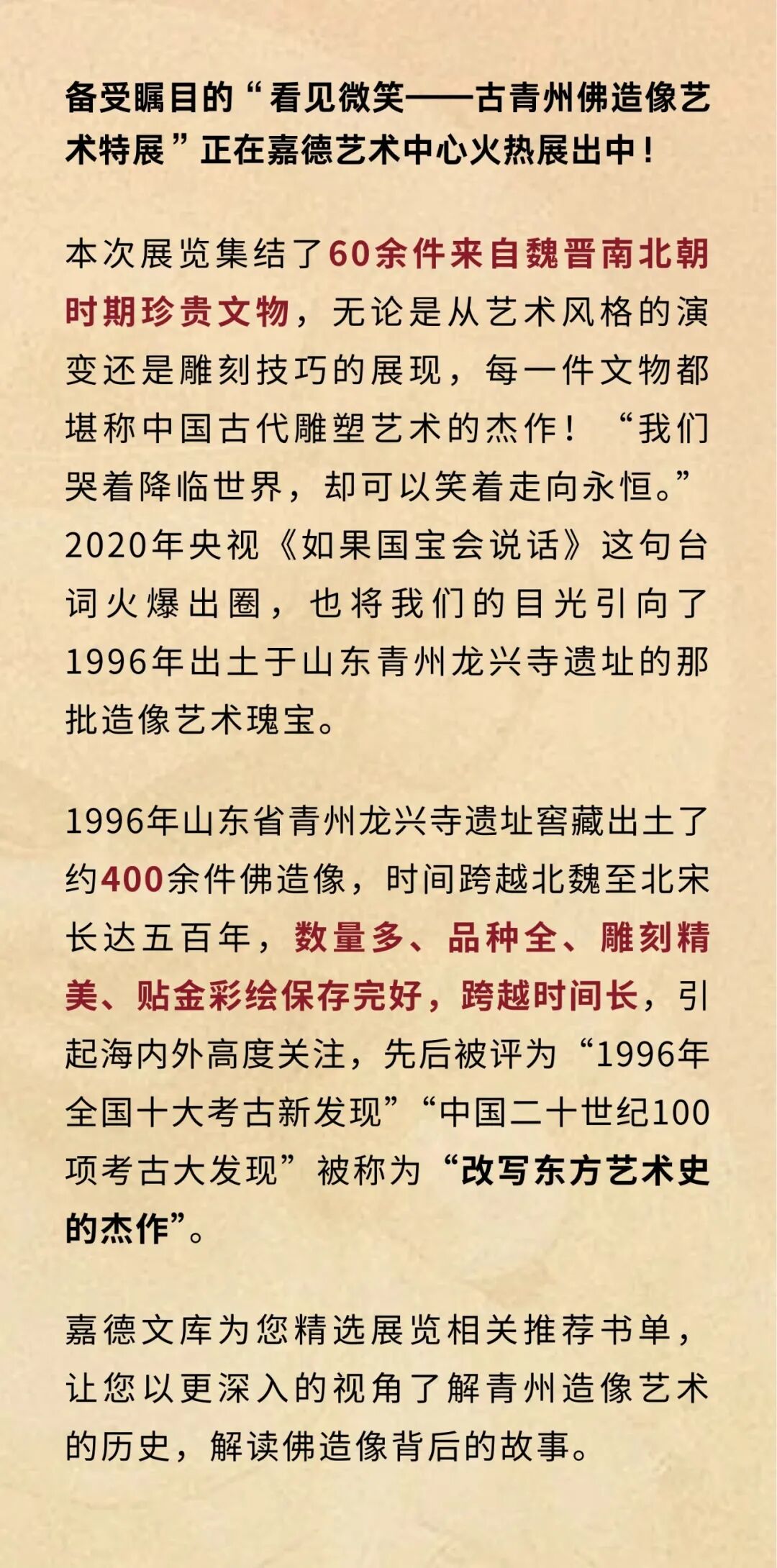 备受瞩目的“看见微笑——古青州佛造像艺术特展”正在嘉德艺术中心火热展出中！

本次展览集结了60余件来自魏晋南北朝时期珍贵文物，无论是从艺术风格的演变还是雕刻技巧的展现，每一件文物都堪称中国古代雕塑艺术的杰作！“我们哭着降临世界，却可以笑着走向永恒。”2020年央视《如果国宝会说话》这句台词火爆出圈，也将我们的目光引向了1996年出土于山东青州龙兴寺遗址的那批造像艺术瑰宝。

1996年山东省青州龙兴寺遗址窖藏出土了约400余件佛造像，时间跨越北魏至北宋长达五百年，数量多、品种全、雕刻精美、贴金彩绘保存完好，跨越时间长，引起海内外高度关注，先后被评为“1996年全国十大考古新发现”“中国二十世纪100项考古大发现”被称为“改写东方艺术史的杰作”。

嘉德文库为您精选展览相关推荐书单，让您以更深入的视角了解青州造像艺术的历史，解读佛造像背后的故事。